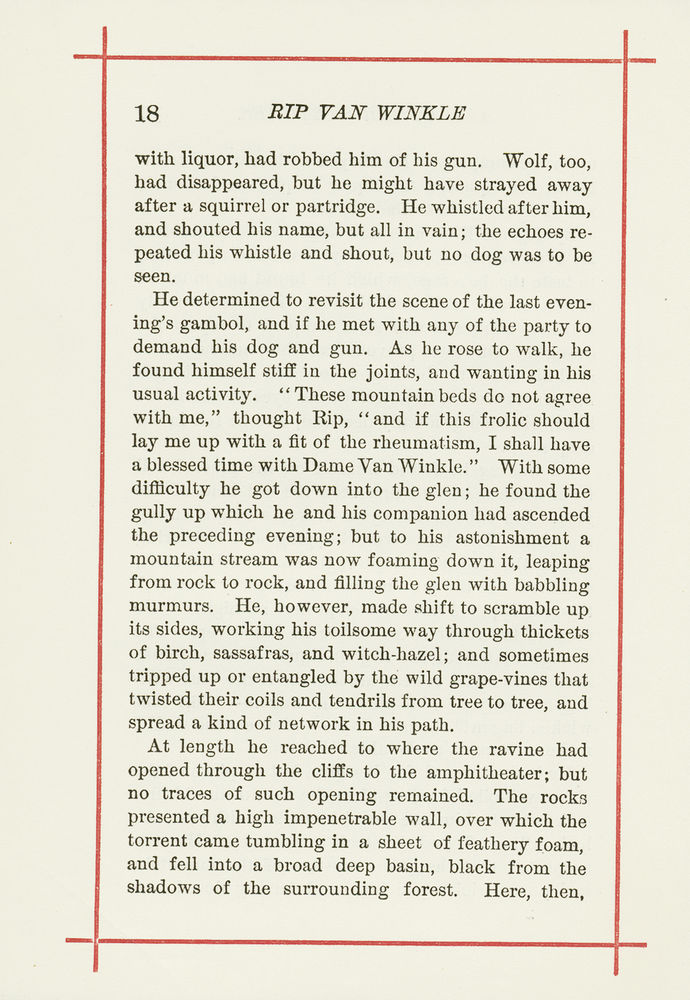 18 RIP VAN WINKLE

with liquor, had robbed him of his gun. Wolf, too, had disappeared, but he might have strayed away after a squirrel or partridge. He whistled after him, and shouted his name, but all in vain; the echoes repeated his whistle and shout, but no dog was to be seen.

He determined to revisit the scene of the last evening's gambol, and if he met with any of the party to demand his dog and gun. As he rose to walk, he found himself stiff in the joints, and wanting in his usual activity. "These mountain beds do not agree with me," thought Rip, "and if this frolic should lay me up with a fit of the rheumatism, I shall have a blessed time with Dame Van Winkle." With some difficulty he got down into the glen; he found the gully up which he and his companion had ascended the preceding evening; but to his astonishment a mountain stream was now foaming down it, leaping from rock to rock, and filling the glen with babbling murmurs. He, however, made shift to scramble up its sides, working his toilsome way through thickets of birch, sassafras, and witch-hazel; and sometimes tripped up or entangled by the wild grape-vines that twisted their coils and tendrils from tree to tree, and spread a kind of network in his path.

At length he reached to where the ravine had opened through the cliffs to the amphitheater; but no traces of such opening remained. The rocks presented a high impenetrable wall, over which the torrent came tumbling in a sheet of feathery foam, and fell into a broad deep basin, black from the shadows of the surrounding forest. Here, then,